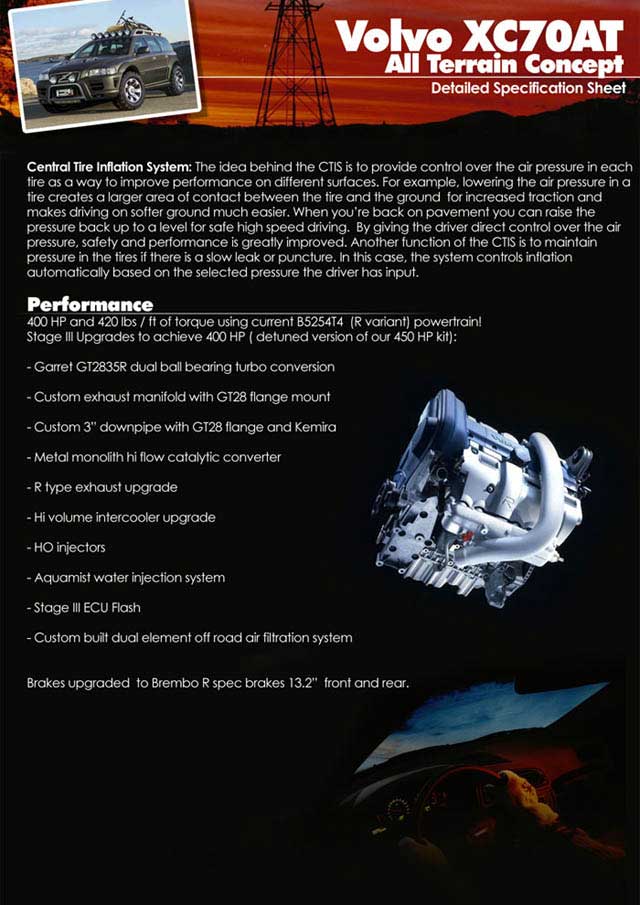 Volvo XC70AT
All Terrain Concept
Detailed Specification Sheet

Central Tire Inflation System: The idea behind the CTIS is to provide control over the air pressure in each tire as a way to improve performance on different surfaces. For example, lowering the air pressure in a tire creates a larger area of contact between the tire and the ground for increased traction and makes driving on softer ground much easier. When you're back on pavement you can raise the pressure back up to a level for safe high speed driving. By giving the driver direct control over the air pressure, safety and performance is greatly improved. Another function of the CTIS is to maintain pressure in the tires if there is a slow leak or puncture. In this case, the system controls inflation automatically based on the selected pressure the driver has input.

Performance
400 HP and 420 lbs / ft of torque using current B5254T4 (R variant) powertrain!
Stage III Upgrades to achieve 400 HP ( detuned version of our 450 HP kit):

- Garret GT2835R dual ball bearing turbo conversion

- Custom exhaust manifold with GT28 flange mount

- Custom 3" downpipe with GT28 flange and Kemira

- Metal monolith hi flow catalytic converter

- R type exhaust upgrade

- Hi volume intercooler upgrade

- HO injectors

- Aquamist water injection system

- Stage III ECU Flash

- Custom built dual element off road air filtration system

Brakes upgraded to Brembo R spec brakes 13.2" front and rear.